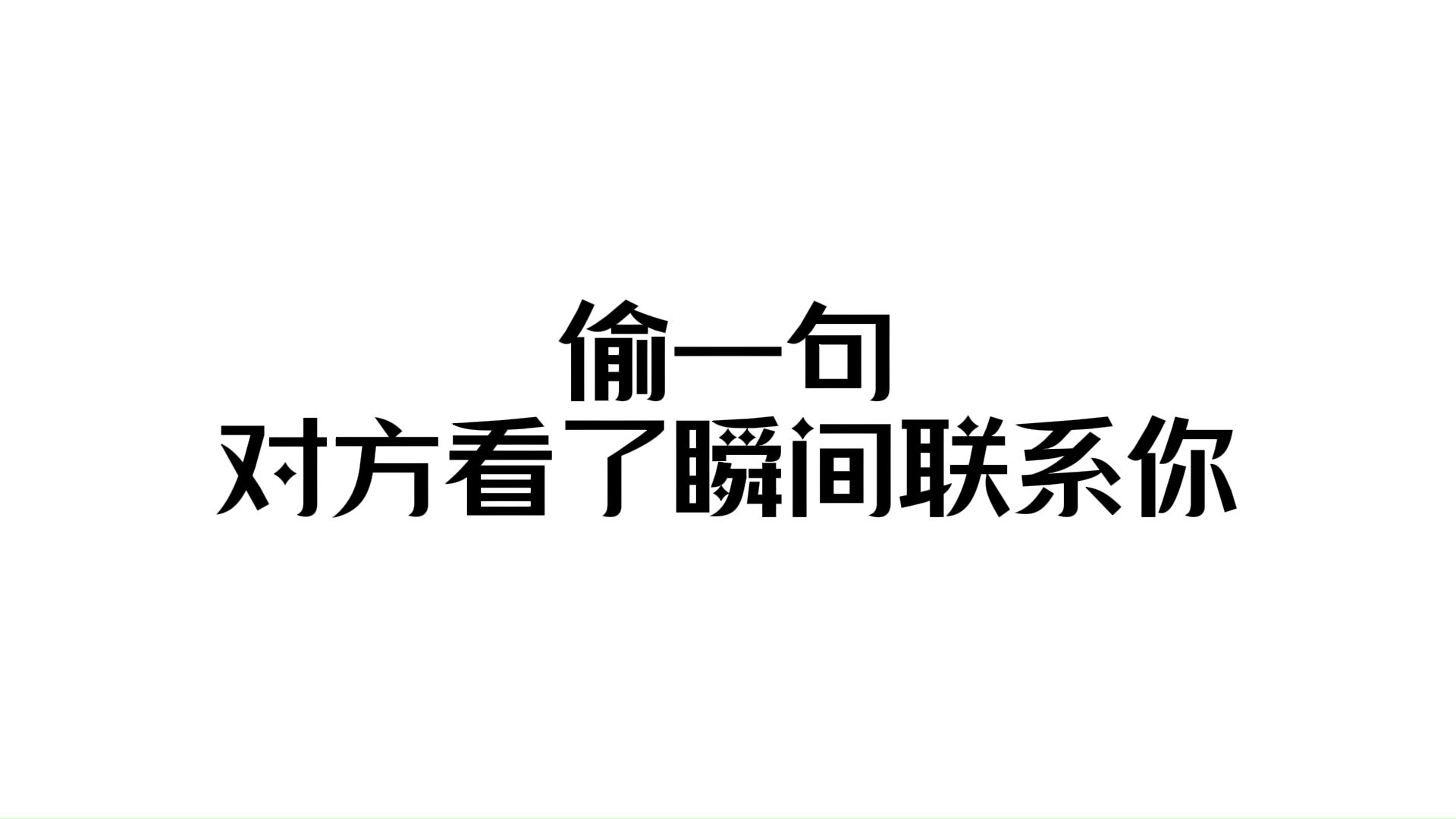 偷一句
对方看了瞬间联系你